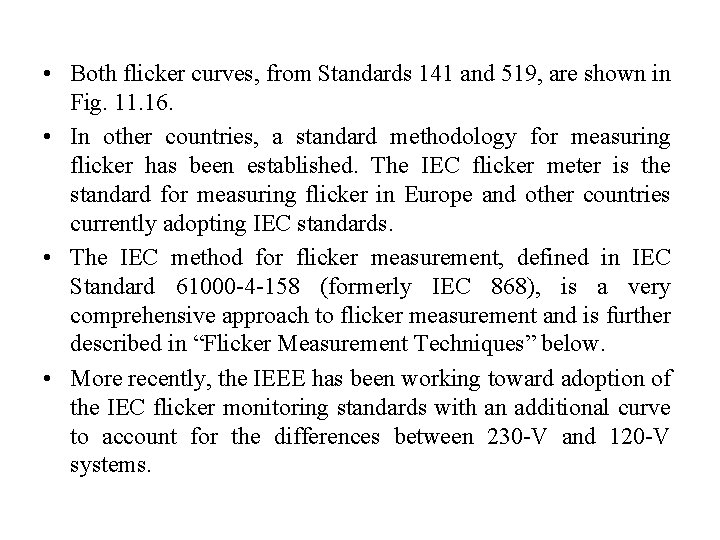 • Both flicker curves, from Standards 141 and 519, are shown in Fig. 11.16.

• In other countries, a standard methodology for measuring flicker has been established. The IEC flicker meter is the standard for measuring flicker in Europe and other countries currently adopting IEC standards.

• The IEC method for flicker measurement, defined in IEC Standard 61000-4-158 (formerly IEC 868), is a very comprehensive approach to flicker measurement and is further described in “Flicker Measurement Techniques” below.

• More recently, the IEEE has been working toward adoption of the IEC flicker monitoring standards with an additional curve to account for the differences between 230-V and 120-V systems.